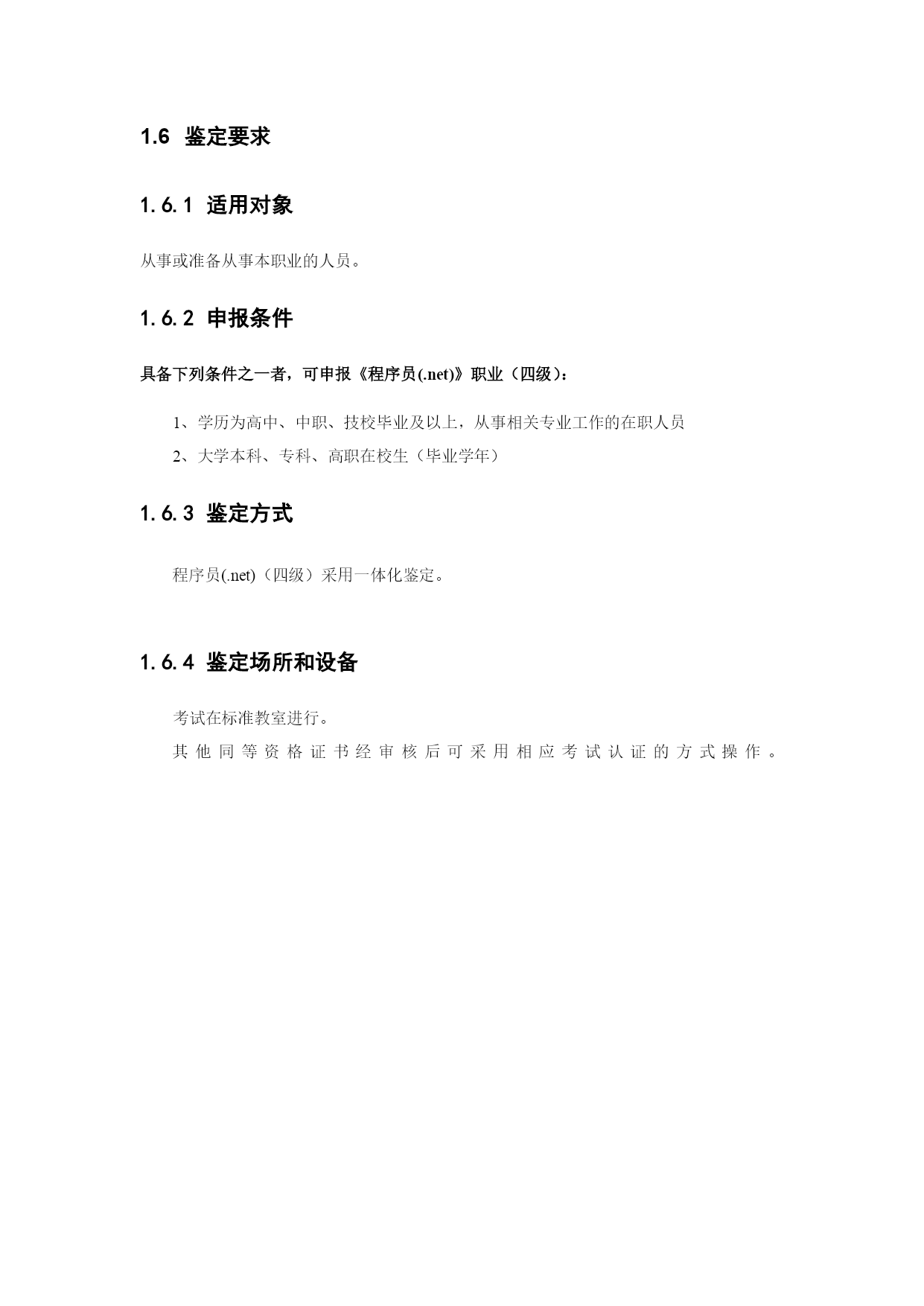 1.6 鉴定要求

1.6.1 适用对象

从事或准备从事本职业的人员。

1.6.2 申报条件

具备下列条件之一者，可申报《程序员(.net)》职业（四级）：

1、学历为高中、中职、技校毕业及以上，从事相关专业工作的在职人员

2、大学本科、专科、高职在校生（毕业学年）

1.6.3 鉴定方式

程序员(.net)（四级）采用一体化鉴定。

1.6.4 鉴定场所和设备

考试在标准教室进行。

其他同等资格证书经审核后可采用相应考试认证的方式操作。